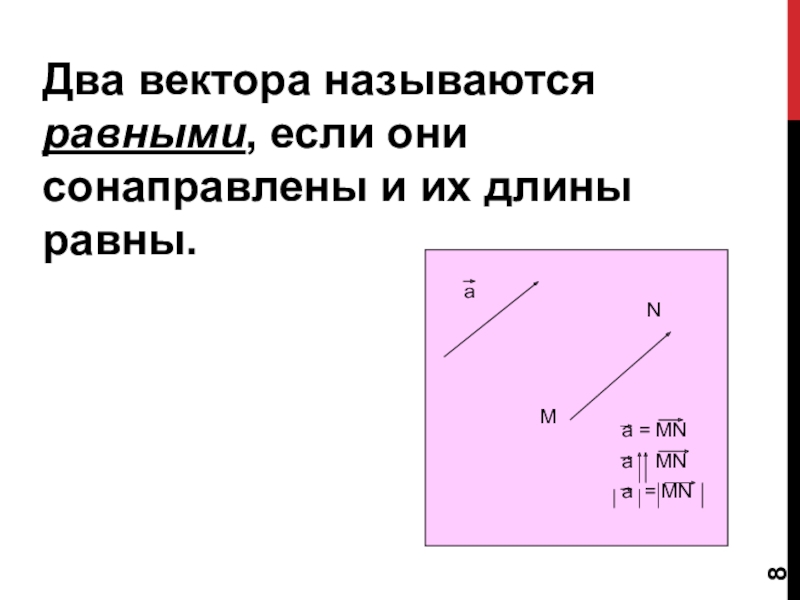 Два вектора называются равными, если они сонаправлены и их длины равны.

$\vec{a}$

N

M

$\vec{a} = \overrightarrow{MN}$

$\vec{a} \uparrow\uparrow \overrightarrow{MN}$

$|\vec{a}| = |\overrightarrow{MN}|$

8